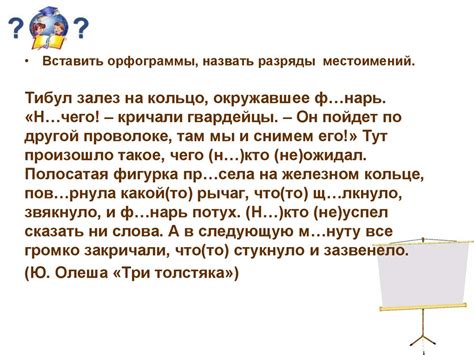 ? ?

• Вставить орфограммы, назвать разряды местоимений.

Тибул залез на кольцо, окружавшее ф…нарь. «Н…чего! – кричали гвардейцы. – Он пойдет по другой проволоке, там мы и снимем его!» Тут произошло такое, чего (н…)кто (не)ожидал. Полосатая фигурка пр…села на железном кольце, пов…рнула какой(то) рычаг, что(то) щ…лкнуло, звякнуло, и ф…нарь потух. (Н…)кто (не)успел сказать ни слова. А в следующую м…нуту все громко закричали, что(то) стукнуло и зазвенело.

(Ю. Олеша «Три толстяка»)